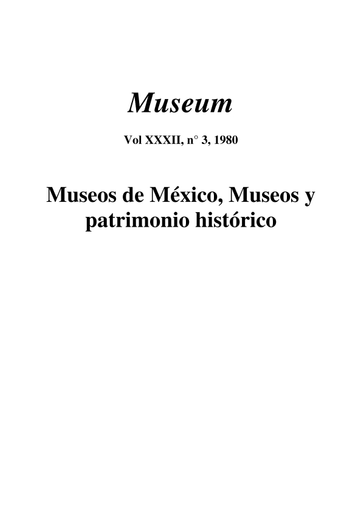 Museum

Vol XXXII, n° 3, 1980

Museos de México, Museos y patrimonio histórico